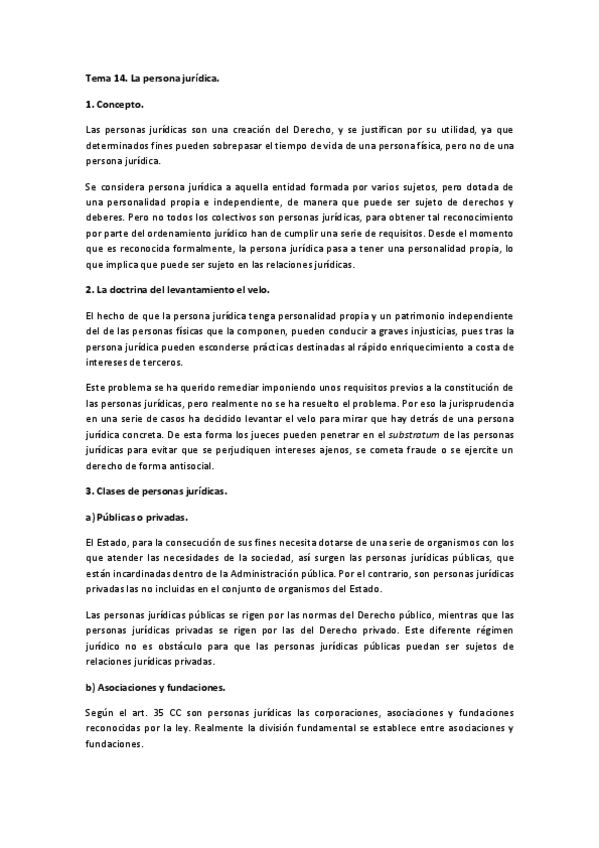 Tema 14. La persona jurídica.

1. Concepto.

Las personas jurídicas son una creación del Derecho, y se justifican por su utilidad, ya que determinados fines pueden sobrepasar el tiempo de vida de una persona física, pero no de una persona jurídica.

Se considera persona jurídica a aquella entidad formada por varios sujetos, pero dotada de una personalidad propia e independiente, de manera que puede ser sujeto de derechos y deberes. Pero no todos los colectivos son personas jurídicas, para obtener tal reconocimiento por parte del ordenamiento jurídico han de cumplir una serie de requisitos. Desde el momento que es reconocida formalmente, la persona jurídica pasa a tener una personalidad propia, lo que implica que puede ser sujeto en las relaciones jurídicas.

2. La doctrina del levantamiento el velo.

El hecho de que la persona jurídica tenga personalidad propia y un patrimonio independiente del de las personas físicas que la componen, pueden conducir a graves injusticias, pues tras la persona jurídica pueden esconderse prácticas destinadas al rápido enriquecimiento a costa de intereses de terceros.

Este problema se ha querido remediar imponiendo unos requisitos previos a la constitución de las personas jurídicas, pero realmente no se ha resuelto el problema. Por eso la jurisprudencia en una serie de casos ha decidido levantar el velo para mirar que hay detrás de una persona jurídica concreta. De esta forma los jueces pueden penetrar en el substratum de las personas jurídicas para evitar que se perjudiquen intereses ajenos, se cometa fraude o se ejercite un derecho de forma antisocial.

3. Clases de personas jurídicas.

a) Públicas o privadas.

El Estado, para la consecución de sus fines necesita dotarse de una serie de organismos con los que atender las necesidades de la sociedad, así surgen las personas jurídicas públicas, que están incardinadas dentro de la Administración pública. Por el contrario, son personas jurídicas privadas las no incluidas en el conjunto de organismos del Estado.

Las personas jurídicas públicas se rigen por las normas del Derecho público, mientras que las personas jurídicas privadas se rigen por las del Derecho privado. Este diferente régimen jurídico no es obstáculo para que las personas jurídicas públicas puedan ser sujetos de relaciones jurídicas privadas.

b) Asociaciones y fundaciones.

Según el art. 35 CC son personas jurídicas las corporaciones, asociaciones y fundaciones reconocidas por la ley. Realmente la división fundamental se establece entre asociaciones y fundaciones.